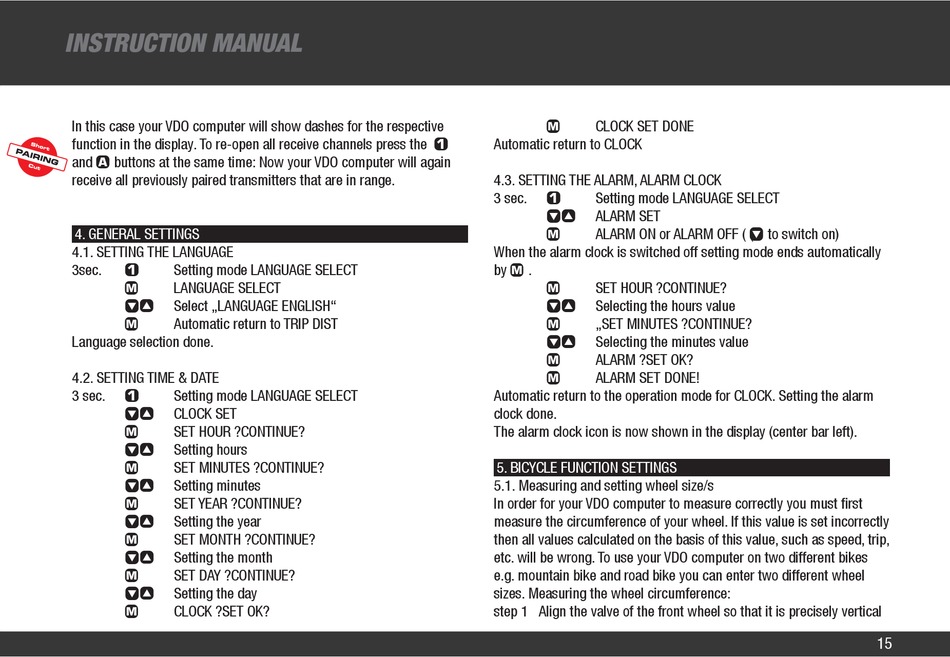 INSTRUCTION MANUAL

Short
PAIRING
Cut

In this case your VDO computer will show dashes for the respective function in the display. To re-open all receive channels press the 1 and A buttons at the same time: Now your VDO computer will again receive all previously paired transmitters that are in range.

4. GENERAL SETTINGS
4.1. SETTING THE LANGUAGE
3sec. 1 Setting mode LANGUAGE SELECT
M LANGUAGE SELECT
▼▲ Select „LANGUAGE ENGLISH“
M Automatic return to TRIP DIST
Language selection done.

4.2. SETTING TIME & DATE
3 sec. 1 Setting mode LANGUAGE SELECT
▼▲ CLOCK SET
M SET HOUR ?CONTINUE?
▼▲ Setting hours
M SET MINUTES ?CONTINUE?
▼▲ Setting minutes
M SET YEAR ?CONTINUE?
▼▲ Setting the year
M SET MONTH ?CONTINUE?
▼▲ Setting the month
M SET DAY ?CONTINUE?
▼▲ Setting the day
M CLOCK ?SET OK?

M CLOCK SET DONE
Automatic return to CLOCK

4.3. SETTING THE ALARM, ALARM CLOCK
3 sec. 1 Setting mode LANGUAGE SELECT
▼▲ ALARM SET
M ALARM ON or ALARM OFF ( ▼ to switch on)
When the alarm clock is switched off setting mode ends automatically by M .
M SET HOUR ?CONTINUE?
▼▲ Selecting the hours value
M „SET MINUTES ?CONTINUE?
▼▲ Selecting the minutes value
M ALARM ?SET OK?
M ALARM SET DONE!
Automatic return to the operation mode for CLOCK. Setting the alarm clock done.
The alarm clock icon is now shown in the display (center bar left).

5. BICYCLE FUNCTION SETTINGS
5.1. Measuring and setting wheel size/s
In order for your VDO computer to measure correctly you must first measure the circumference of your wheel. If this value is set incorrectly then all values calculated on the basis of this value, such as speed, trip, etc. will be wrong. To use your VDO computer on two different bikes e.g. mountain bike and road bike you can enter two different wheel sizes. Measuring the wheel circumference:
step 1 Align the valve of the front wheel so that it is precisely vertical

15